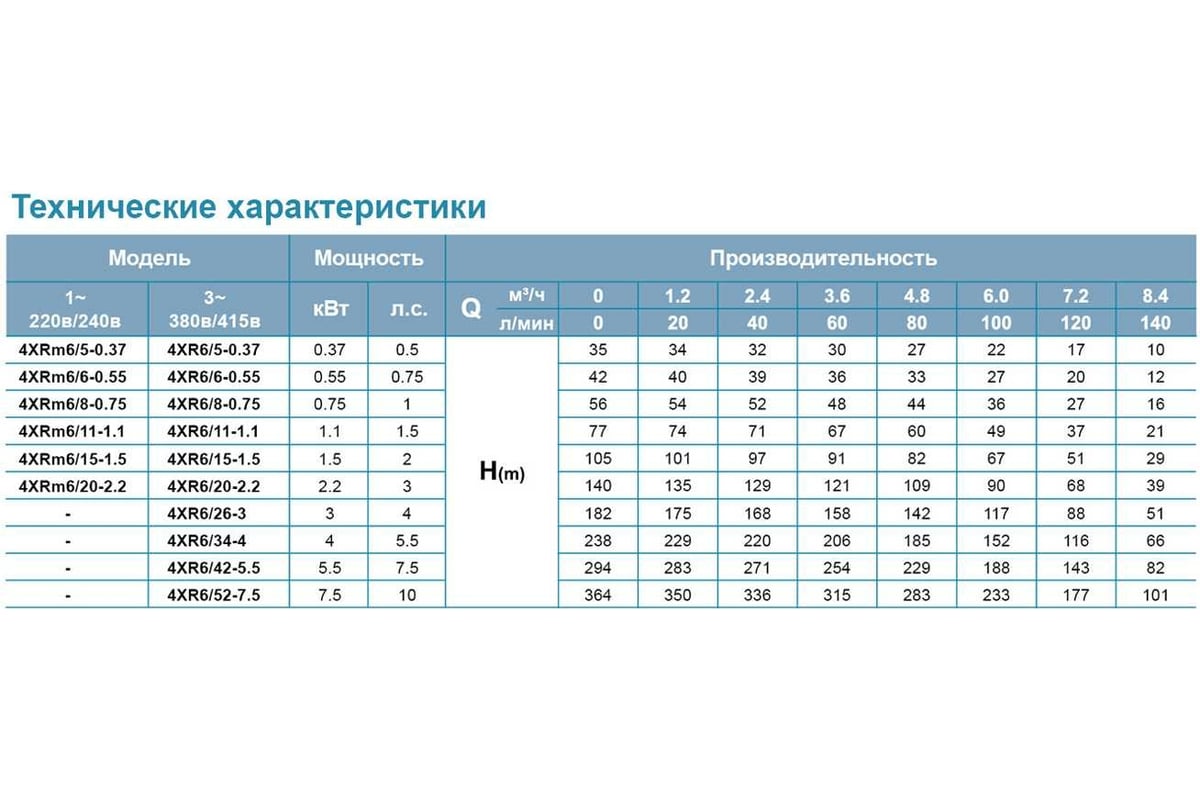 Технические характеристики

| Модель | | Мощность | | Производительность | | | | | | | | | |
|---|---|---|---|---|---|---|---|---|---|---|---|---|---|
| 1~ 220в/240в | 3~ 380в/415в | кВт | л.с. | Q | м³/ч | 0 | 1.2 | 2.4 | 3.6 | 4.8 | 6.0 | 7.2 | 8.4 |
| | | | | | л/мин | 0 | 20 | 40 | 60 | 80 | 100 | 120 | 140 |
| 4XRm6/5-0.37 | 4XR6/5-0.37 | 0.37 | 0.5 | H(m) | | 35 | 34 | 32 | 30 | 27 | 22 | 17 | 10 |
| 4XRm6/6-0.55 | 4XR6/6-0.55 | 0.55 | 0.75 | | | 42 | 40 | 39 | 36 | 33 | 27 | 20 | 12 |
| 4XRm6/8-0.75 | 4XR6/8-0.75 | 0.75 | 1 | | | 56 | 54 | 52 | 48 | 44 | 36 | 27 | 16 |
| 4XRm6/11-1.1 | 4XR6/11-1.1 | 1.1 | 1.5 | | | 77 | 74 | 71 | 67 | 60 | 49 | 37 | 21 |
| 4XRm6/15-1.5 | 4XR6/15-1.5 | 1.5 | 2 | | | 105 | 101 | 97 | 91 | 82 | 67 | 51 | 29 |
| 4XRm6/20-2.2 | 4XR6/20-2.2 | 2.2 | 3 | | | 140 | 135 | 129 | 121 | 109 | 90 | 68 | 39 |
| - | 4XR6/26-3 | 3 | 4 | | | 182 | 175 | 168 | 158 | 142 | 117 | 88 | 51 |
| - | 4XR6/34-4 | 4 | 5.5 | | | 238 | 229 | 220 | 206 | 185 | 152 | 116 | 66 |
| - | 4XR6/42-5.5 | 5.5 | 7.5 | | | 294 | 283 | 271 | 254 | 229 | 188 | 143 | 82 |
| - | 4XR6/52-7.5 | 7.5 | 10 | | | 364 | 350 | 336 | 315 | 283 | 233 | 177 | 101 |